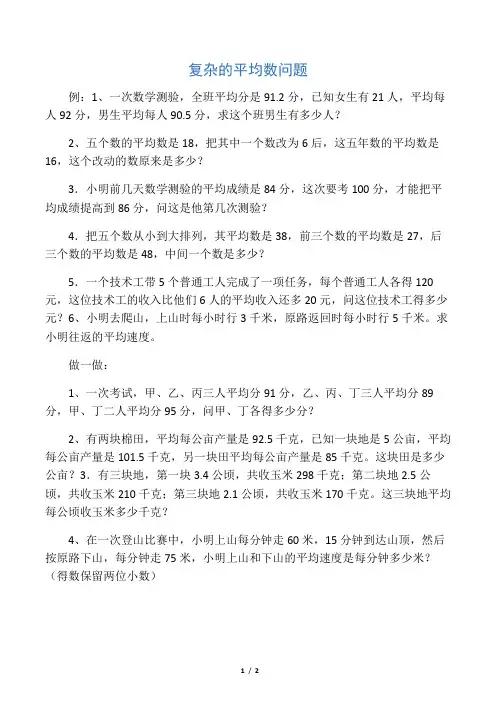 复杂的平均数问题

例：1、一次数学测验，全班平均分是 91.2 分，已知女生有 21 人，平均每人 92 分，男生平均每人 90.5 分，求这个班男生有多少人？

2、五个数的平均数是 18，把其中一个数改为 6 后，这五年数的平均数是 16，这个改动的数原来是多少？

3．小明前几天数学测验的平均成绩是 84 分，这次要考 100 分，才能把平均成绩提高到 86 分，问这是他第几次测验？

4．把五个数从小到大排列，其平均数是 38，前三个数的平均数是 27，后三个数的平均数是 48，中间一个数是多少？

5．一个技术工带 5 个普通工人完成了一项任务，每个普通工人各得 120 元，这位技术工的收入比他们 6 人的平均收入还多 20 元，问这位技术工得多少元？6、小明去爬山，上山时每小时行 3 千米，原路返回时每小时行 5 千米。求小明往返的平均速度。

做一做：

1、一次考试，甲、乙、丙三人平均分 91 分，乙、丙、丁三人平均分 89 分，甲、丁二人平均分 95 分，问甲、丁各得多少分？

2、有两块棉田，平均每公亩产量是 92.5 千克，已知一块地是 5 公亩，平均每公亩产量是 101.5 千克，另一块田平均每公亩产量是 85 千克。这块田是多少公亩？3．有三块地，第一块 3.4 公顷，共收玉米 298 千克；第二块地 2.5 公顷，共收玉米 210 千克；第三块地 2.1 公顷，共收玉米 170 千克。这三块地平均每公顷收玉米多少千克？

4、在一次登山比赛中，小明上山每分钟走 60 米，15 分钟到达山顶，然后按原路下山，每分钟走 75 米，小明上山和下山的平均速度是每分钟多少米？（得数保留两位小数）

1 / 2